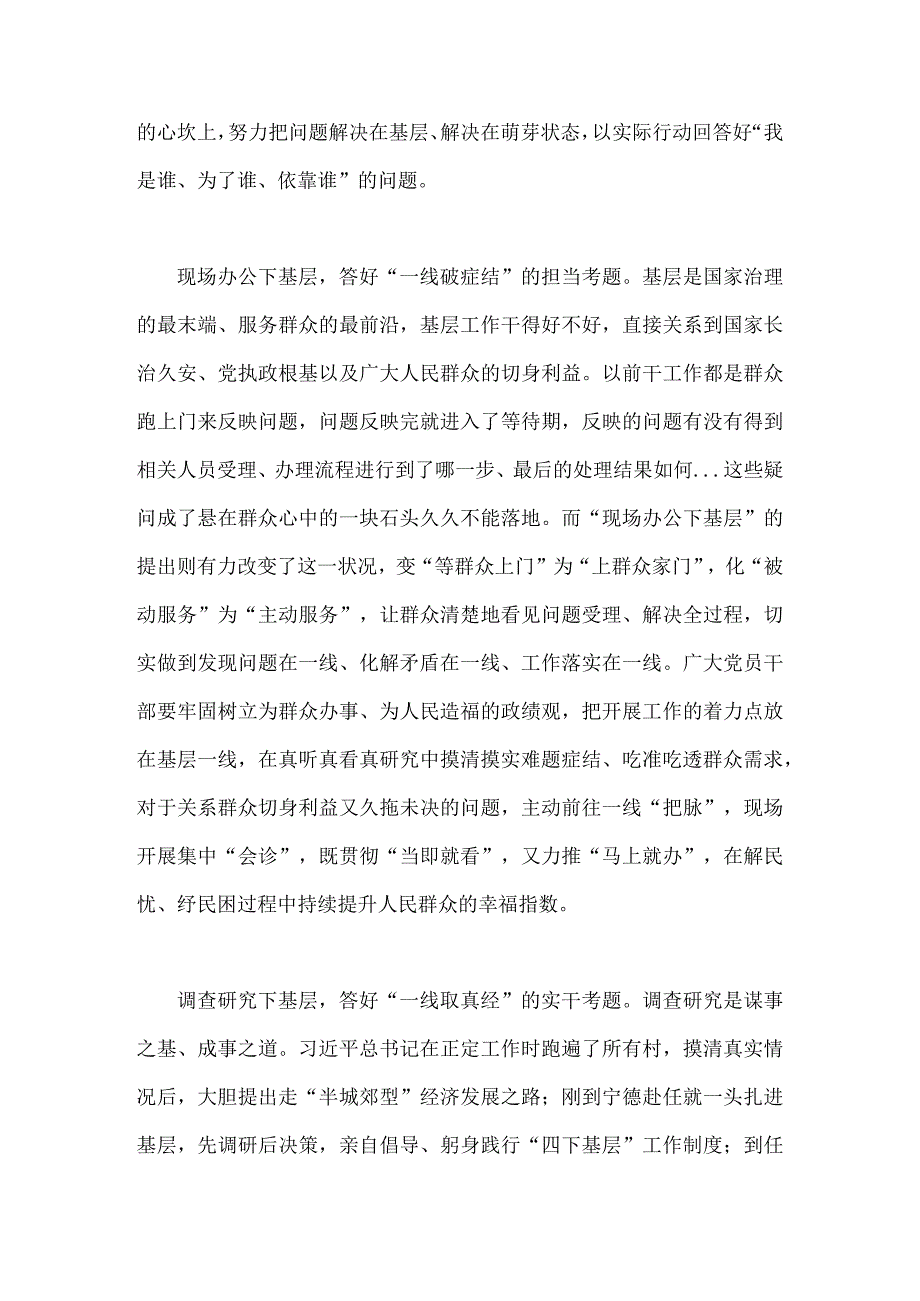 的心坎上，努力把问题解决在基层、解决在萌芽状态，以实际行动回答好“我是谁、为了谁、依靠谁”的问题。

现场办公下基层，答好“一线破症结”的担当考题。基层是国家治理的最末端、服务群众的最前沿，基层工作干得好不好，直接关系到国家长治久安、党执政根基以及广大人民群众的切身利益。以前干工作都是群众跑上门来反映问题，问题反映完就进入了等待期，反映的问题有没有得到相关人员受理、办理流程进行到了哪一步、最后的处理结果如何...这些疑问成了悬在群众心中的一块石头久久不能落地。而“现场办公下基层”的提出则有力改变了这一状况，变“等群众上门”为“上群众家门”，化“被动服务”为“主动服务”，让群众清楚地看见问题受理、解决全过程，切实做到发现问题在一线、化解矛盾在一线、工作落实在一线。广大党员干部要牢固树立为群众办事、为人民造福的政绩观，把开展工作的着力点放在基层一线，在真听真看真研究中摸清摸实难题症结、吃准吃透群众需求，对于关系群众切身利益又久拖未决的问题，主动前往一线“把脉”，现场开展集中“会诊”，既贯彻“当即就看”，又力推“马上就办”，在解民忧、纾民困过程中持续提升人民群众的幸福指数。

调查研究下基层，答好“一线取真经”的实干考题。调查研究是谋事之基、成事之道。习近平总书记在正定工作时跑遍了所有村，摸清真实情况后，大胆提出走“半城郊型”经济发展之路；刚到宁德赴任就一头扎进基层，先调研后决策，亲自倡导、躬身践行“四下基层”工作制度；到任